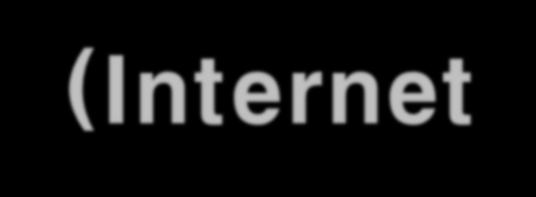 (Internet